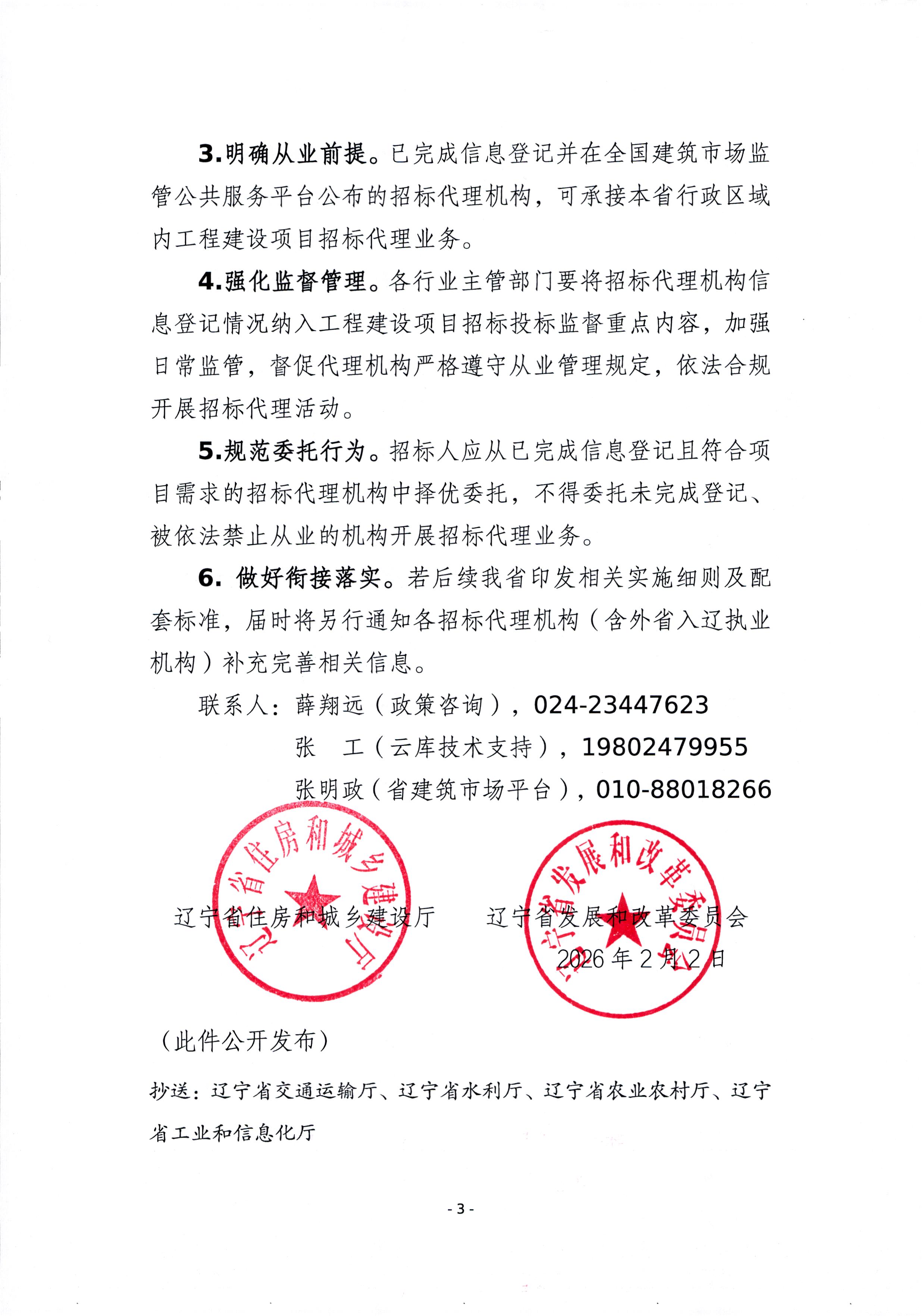 3.明确从业前提。已完成信息登记并在全国建筑市场监管公共服务平台公布的招标代理机构，可承接本省行政区域内工程建设项目招标代理业务。

4.强化监督管理。各行业主管部门要将招标代理机构信息登记情况纳入工程建设项目招标投标监督重点内容，加强日常监管，督促代理机构严格遵守从业管理规定，依法合规开展招标代理活动。

5.规范委托行为。招标人应从已完成信息登记且符合项目需求的招标代理机构中择优委托，不得委托未完成登记、被依法禁止从业的机构开展招标代理业务。

6. 做好衔接落实。若后续我省印发相关实施细则及配套标准，届时将另行通知各招标代理机构（含外省入辽执业机构）补充完善相关信息。

联系人：薛翔远（政策咨询），024-23447623
张　工（云库技术支持），19802479955
张明政（省建筑市场平台），010-88018266

辽宁省住房和城乡建设厅

辽宁省住房和城乡建设厅　　辽宁省发展和改革委员会

辽宁省发展和改革委员会

2026年2月2日

（此件公开发布）

抄送：辽宁省交通运输厅、辽宁省水利厅、辽宁省农业农村厅、辽宁省工业和信息化厅

- 3 -